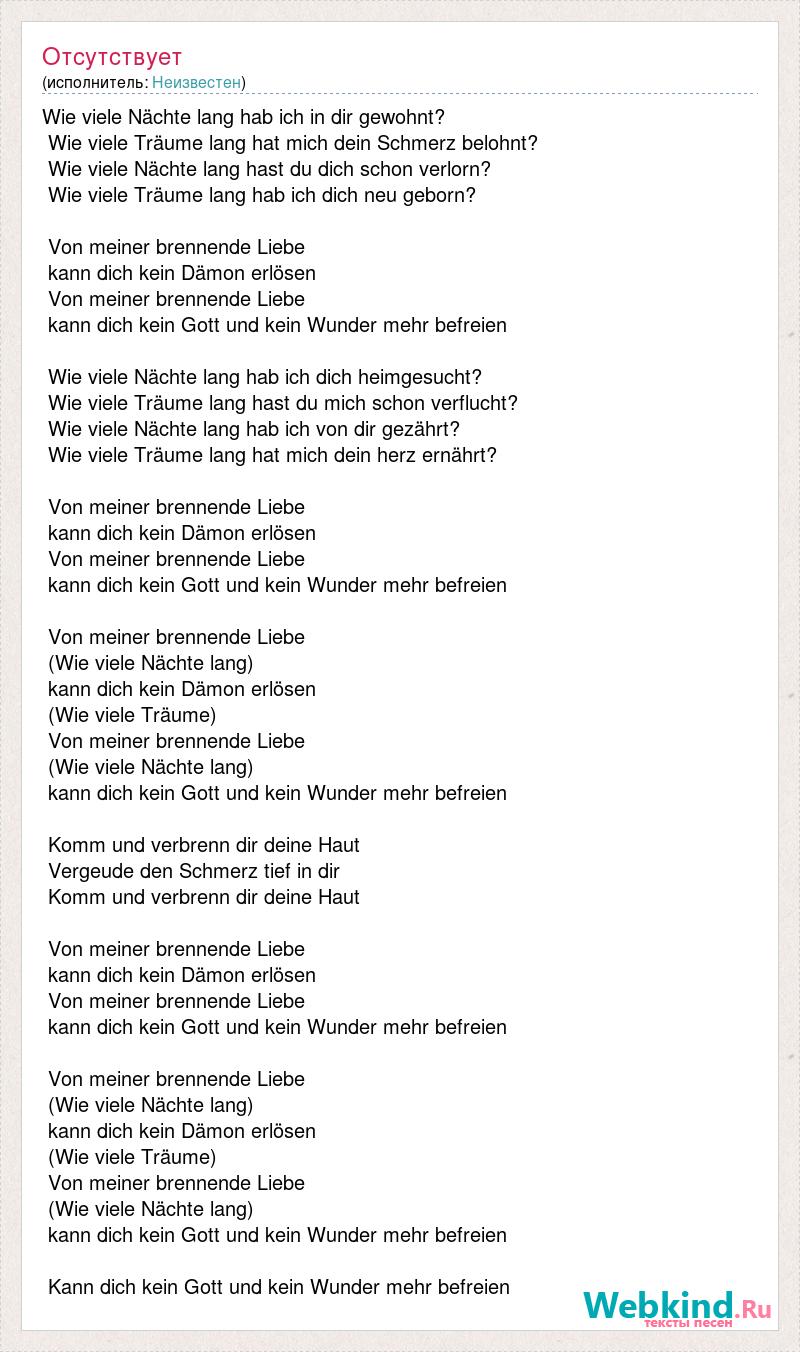 Отсутствует
(исполнитель: Неизвестен)

Wie viele Nächte lang hab ich in dir gewohnt?
Wie viele Träume lang hat mich dein Schmerz belohnt?
Wie viele Nächte lang hast du dich schon verlorn?
Wie viele Träume lang hab ich dich neu geborn?

Von meiner brennende Liebe
kann dich kein Dämon erlösen
Von meiner brennende Liebe
kann dich kein Gott und kein Wunder mehr befreien

Wie viele Nächte lang hab ich dich heimgesucht?
Wie viele Träume lang hast du mich schon verflucht?
Wie viele Nächte lang hab ich von dir gezährt?
Wie viele Träume lang hat mich dein herz ernährt?

Von meiner brennende Liebe
kann dich kein Dämon erlösen
Von meiner brennende Liebe
kann dich kein Gott und kein Wunder mehr befreien

Von meiner brennende Liebe
(Wie viele Nächte lang)
kann dich kein Dämon erlösen
(Wie viele Träume)
Von meiner brennende Liebe
(Wie viele Nächte lang)
kann dich kein Gott und kein Wunder mehr befreien

Komm und verbrenn dir deine Haut
Vergeude den Schmerz tief in dir
Komm und verbrenn dir deine Haut

Von meiner brennende Liebe
kann dich kein Dämon erlösen
Von meiner brennende Liebe
kann dich kein Gott und kein Wunder mehr befreien

Von meiner brennende Liebe
(Wie viele Nächte lang)
kann dich kein Dämon erlösen
(Wie viele Träume)
Von meiner brennende Liebe
(Wie viele Nächte lang)
kann dich kein Gott und kein Wunder mehr befreien

Kann dich kein Gott und kein Wunder mehr befreien

Webkind.Ru
тексты песен